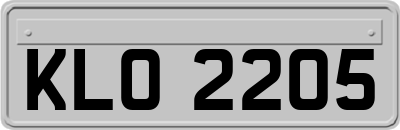 KLO 2205